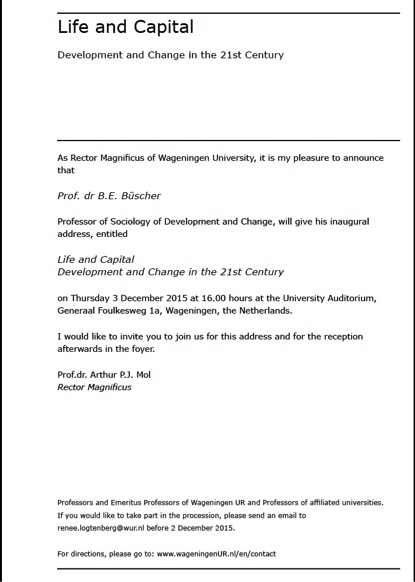 Life and Capital

Development and Change in the 21st Century

As Rector Magnificus of Wageningen University, it is my pleasure to announce that

Prof. dr B.E. Büscher

Professor of Sociology of Development and Change, will give his inaugural address, entitled

Life and Capital
Development and Change in the 21st Century

on Thursday 3 December 2015 at 16.00 hours at the University Auditorium, Generaal Foulkesweg 1a, Wageningen, the Netherlands.

I would like to invite you to join us for this address and for the reception afterwards in the foyer.

Prof.dr. Arthur P.J. Mol
Rector Magnificus

Professors and Emeritus Professors of Wageningen UR and Professors of affiliated universities. If you would like to take part in the procession, please send an email to renee.logtenberg@wur.nl before 2 December 2015.

For directions, please go to: www.wageningenUR.nl/en/contact